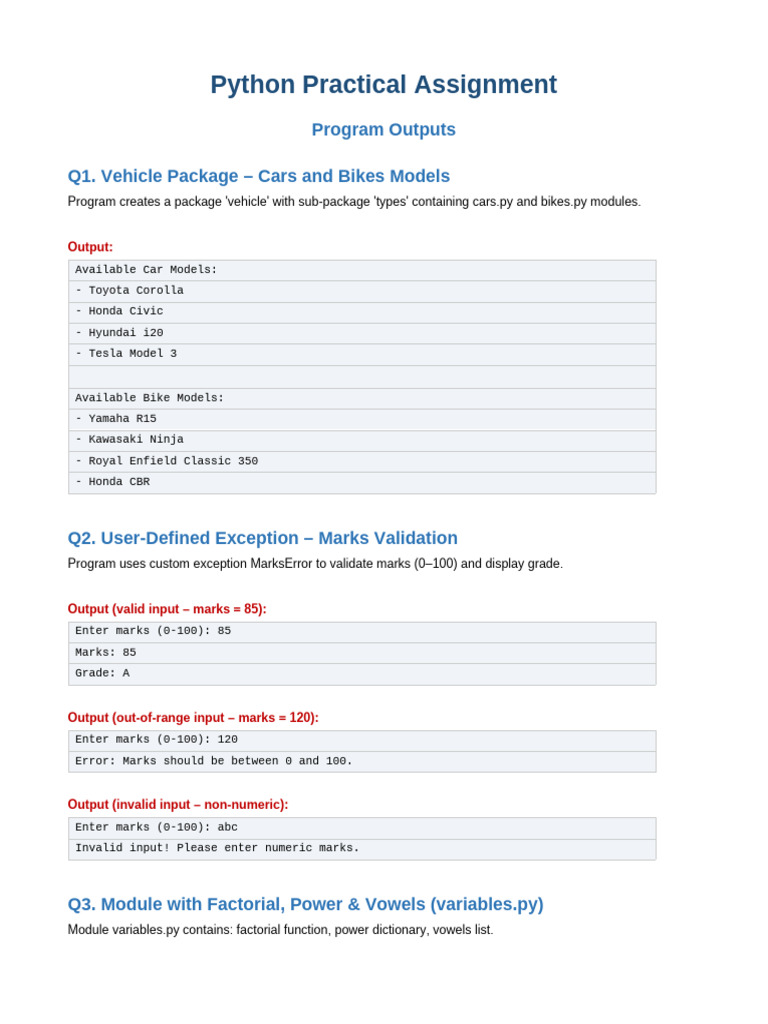 Python Practical Assignment

Program Outputs

Q1. Vehicle Package – Cars and Bikes Models

Program creates a package 'vehicle' with sub-package 'types' containing cars.py and bikes.py modules.

Output:

Available Car Models:
- Toyota Corolla
- Honda Civic
- Hyundai i20
- Tesla Model 3

Available Bike Models:
- Yamaha R15
- Kawasaki Ninja
- Royal Enfield Classic 350
- Honda CBR

Q2. User-Defined Exception – Marks Validation

Program uses custom exception MarksError to validate marks (0–100) and display grade.

Output (valid input – marks = 85):

Enter marks (0-100): 85
Marks: 85
Grade: A

Output (out-of-range input – marks = 120):

Enter marks (0-100): 120
Error: Marks should be between 0 and 100.

Output (invalid input – non-numeric):

Enter marks (0-100): abc
Invalid input! Please enter numeric marks.

Q3. Module with Factorial, Power & Vowels (variables.py)

Module variables.py contains: factorial function, power dictionary, vowels list.